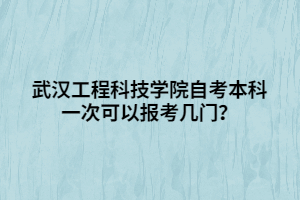 武汉工程科技学院自考本科一次可以报考几门?